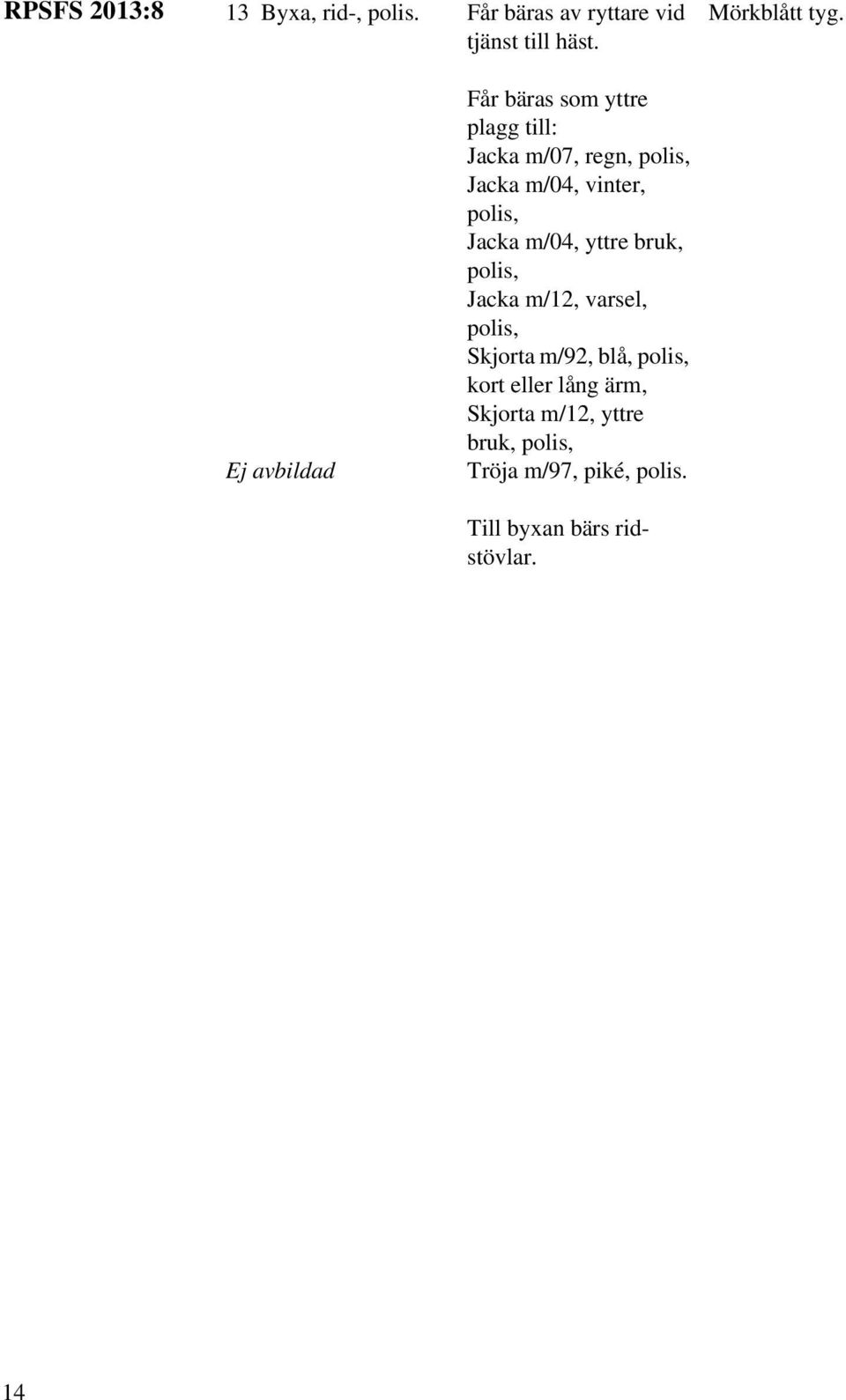 RPSFS 2013:8

13 Byxa, rid-, polis.

Ej avbildad

Får bäras av ryttare vid tjänst till häst.

Får bäras som yttre plagg till:
Jacka m/07, regn, polis,
Jacka m/04, vinter, polis,
Jacka m/04, yttre bruk, polis,
Jacka m/12, varsel, polis,
Skjorta m/92, blå, polis, kort eller lång ärm,
Skjorta m/12, yttre bruk, polis,
Tröja m/97, piké, polis.

Till byxan bärs ridstövlar.

Mörkblått tyg.

14